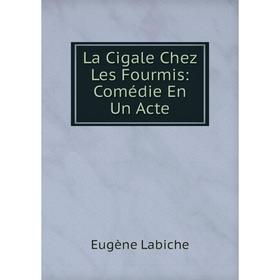 La Cigale Chez Les Fourmis: Comédie En Un Acte

Eugène Labiche